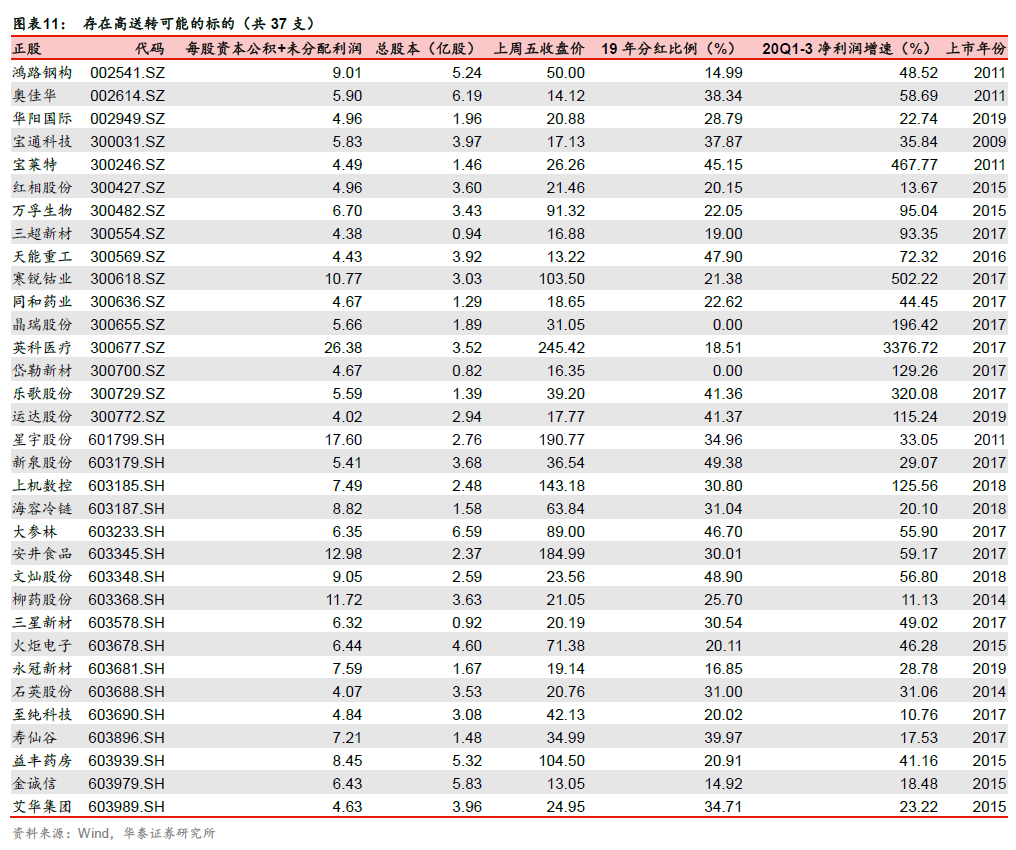 图表11： 存在高送转可能的标的（共 37 支）

| 正股 | 代码 | 每股资本公积+未分配利润 | 总股本（亿股） | 上周五收盘价 | 19 年分红比例（%） | 20Q1-3 净利润增速（%） | 上市年份 |
|---|---|---|---|---|---|---|---|
| 鸿路钢构 | 002541.SZ | 9.01 | 5.24 | 50.00 | 14.99 | 48.52 | 2011 |
| 奥佳华 | 002614.SZ | 5.90 | 6.19 | 14.12 | 38.34 | 58.69 | 2011 |
| 华阳国际 | 002949.SZ | 4.96 | 1.96 | 20.88 | 28.79 | 22.74 | 2019 |
| 宝通科技 | 300031.SZ | 5.83 | 3.97 | 17.13 | 37.87 | 35.84 | 2009 |
| 宝莱特 | 300246.SZ | 4.49 | 1.46 | 26.26 | 45.15 | 467.77 | 2011 |
| 红相股份 | 300427.SZ | 4.96 | 3.60 | 21.46 | 20.15 | 13.67 | 2015 |
| 万孚生物 | 300482.SZ | 6.70 | 3.43 | 91.32 | 22.05 | 95.04 | 2015 |
| 三超新材 | 300554.SZ | 4.38 | 0.94 | 16.88 | 19.00 | 93.35 | 2017 |
| 天能重工 | 300569.SZ | 4.43 | 3.92 | 13.22 | 47.90 | 72.32 | 2016 |
| 寒锐钴业 | 300618.SZ | 10.77 | 3.03 | 103.50 | 21.38 | 502.22 | 2017 |
| 同和药业 | 300636.SZ | 4.67 | 1.29 | 18.65 | 22.62 | 44.45 | 2017 |
| 晶瑞股份 | 300655.SZ | 5.66 | 1.89 | 31.05 | 0.00 | 196.42 | 2017 |
| 英科医疗 | 300677.SZ | 26.38 | 3.52 | 245.42 | 18.51 | 3376.72 | 2017 |
| 岱勒新材 | 300700.SZ | 4.67 | 0.82 | 16.35 | 0.00 | 129.26 | 2017 |
| 乐歌股份 | 300729.SZ | 5.59 | 1.39 | 39.20 | 41.36 | 320.08 | 2017 |
| 运达股份 | 300772.SZ | 4.02 | 2.94 | 17.77 | 41.37 | 115.24 | 2019 |
| 星宇股份 | 601799.SH | 17.60 | 2.76 | 190.77 | 34.96 | 33.05 | 2011 |
| 新泉股份 | 603179.SH | 5.41 | 3.68 | 36.54 | 49.38 | 29.07 | 2017 |
| 上机数控 | 603185.SH | 7.49 | 2.48 | 143.18 | 30.80 | 125.56 | 2018 |
| 海容冷链 | 603187.SH | 8.82 | 1.58 | 63.84 | 31.04 | 20.10 | 2018 |
| 大参林 | 603233.SH | 6.35 | 6.59 | 89.00 | 46.70 | 55.90 | 2017 |
| 安井食品 | 603345.SH | 12.98 | 2.37 | 184.99 | 30.01 | 59.17 | 2017 |
| 文灿股份 | 603348.SH | 9.05 | 2.59 | 23.56 | 48.90 | 56.80 | 2018 |
| 柳药股份 | 603368.SH | 11.72 | 3.63 | 21.05 | 25.70 | 11.13 | 2014 |
| 三星新材 | 603578.SH | 6.32 | 0.92 | 20.19 | 30.54 | 49.02 | 2017 |
| 火炬电子 | 603678.SH | 6.44 | 4.60 | 71.38 | 20.11 | 46.28 | 2015 |
| 永冠新材 | 603681.SH | 7.59 | 1.67 | 19.14 | 16.85 | 28.78 | 2019 |
| 石英股份 | 603688.SH | 4.07 | 3.53 | 20.76 | 31.00 | 31.06 | 2014 |
| 至纯科技 | 603690.SH | 4.84 | 3.08 | 42.13 | 20.02 | 10.76 | 2017 |
| 寿仙谷 | 603896.SH | 7.21 | 1.48 | 34.99 | 39.97 | 17.53 | 2017 |
| 益丰药房 | 603939.SH | 8.45 | 5.32 | 104.50 | 20.91 | 41.16 | 2015 |
| 金诚信 | 603979.SH | 6.43 | 5.83 | 13.05 | 14.92 | 18.48 | 2015 |
| 艾华集团 | 603989.SH | 4.63 | 3.96 | 24.95 | 34.71 | 23.22 | 2015 |

资料来源：Wind，华泰证券研究所